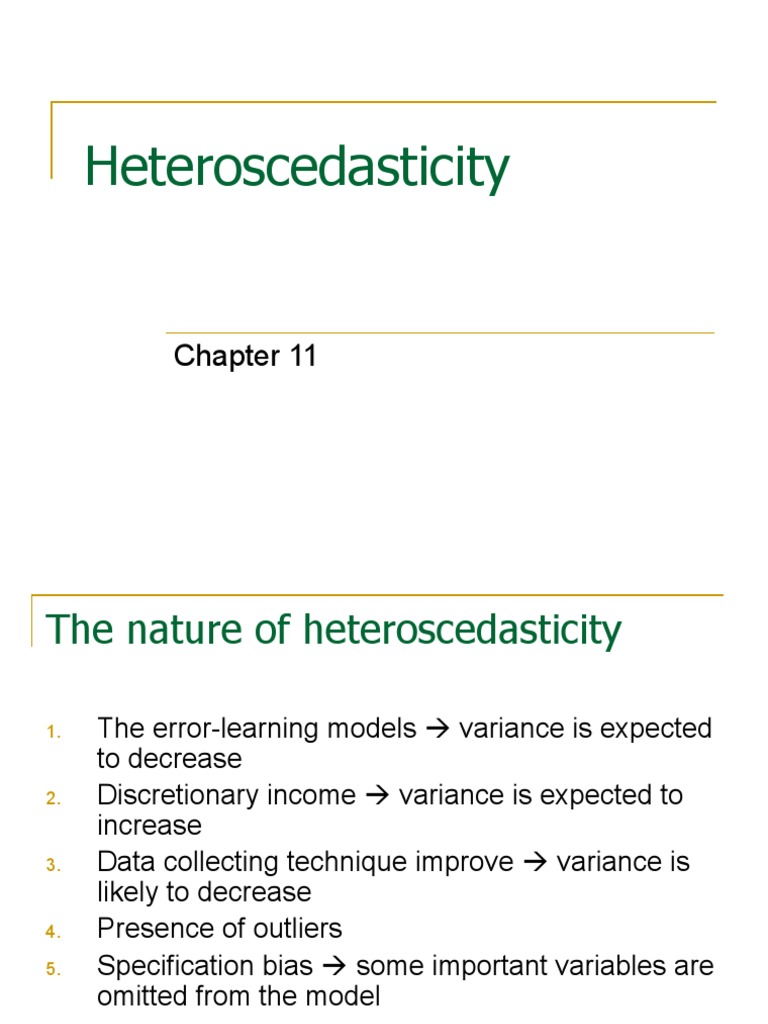 Heteroscedasticity

Chapter 11

The nature of heteroscedasticity

1. The error-learning models → variance is expected to decrease
2. Discretionary income → variance is expected to increase
3. Data collecting technique improve → variance is likely to decrease
4. Presence of outliers
5. Specification bias → some important variables are omitted from the model